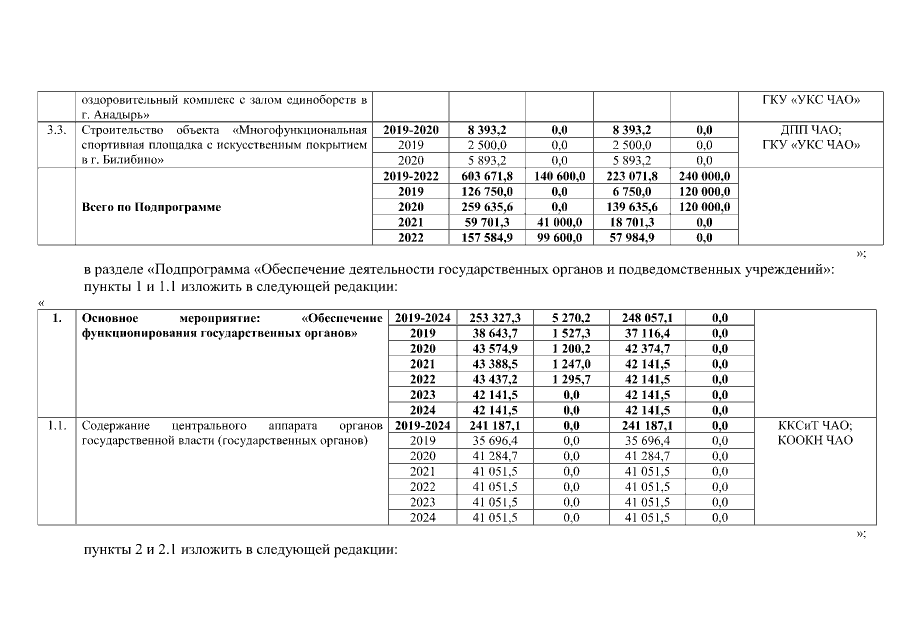 | | оздоровительный комплекс с залом единоборств в г. Анадырь» | | | | | | ГКУ «УКС ЧАО» |
|---|---|---|---|---|---|---|---|
| 3.3. | Строительство объекта «Многофункциональная спортивная площадка с искусственным покрытием в г. Билибино» | 2019-2020 | 8 393,2 | 0,0 | 8 393,2 | 0,0 | ДПП ЧАО; ГКУ «УКС ЧАО» |
| | | 2019 | 2 500,0 | 0,0 | 2 500,0 | 0,0 | |
| | | 2020 | 5 893,2 | 0,0 | 5 893,2 | 0,0 | |
| | Всего по Подпрограмме | 2019-2022 | 603 671,8 | 140 600,0 | 223 071,8 | 240 000,0 | |
| | | 2019 | 126 750,0 | 0,0 | 6 750,0 | 120 000,0 | |
| | | 2020 | 259 635,6 | 0,0 | 139 635,6 | 120 000,0 | |
| | | 2021 | 59 701,3 | 41 000,0 | 18 701,3 | 0,0 | |
| | | 2022 | 157 584,9 | 99 600,0 | 57 984,9 | 0,0 | |

»;

в разделе «Подпрограмма «Обеспечение деятельности государственных органов и подведомственных учреждений»:

пункты 1 и 1.1 изложить в следующей редакции:

«

| 1. | Основное мероприятие: «Обеспечение функционирования государственных органов» | 2019-2024 | 253 327,3 | 5 270,2 | 248 057,1 | 0,0 | |
|---|---|---|---|---|---|---|---|
| | | 2019 | 38 643,7 | 1 527,3 | 37 116,4 | 0,0 | |
| | | 2020 | 43 574,9 | 1 200,2 | 42 374,7 | 0,0 | |
| | | 2021 | 43 388,5 | 1 247,0 | 42 141,5 | 0,0 | |
| | | 2022 | 43 437,2 | 1 295,7 | 42 141,5 | 0,0 | |
| | | 2023 | 42 141,5 | 0,0 | 42 141,5 | 0,0 | |
| | | 2024 | 42 141,5 | 0,0 | 42 141,5 | 0,0 | |
| 1.1. | Содержание центрального аппарата органов государственной власти (государственных органов) | 2019-2024 | 241 187,1 | 0,0 | 241 187,1 | 0,0 | ККСиТ ЧАО; КООКН ЧАО |
| | | 2019 | 35 696,4 | 0,0 | 35 696,4 | 0,0 | |
| | | 2020 | 41 284,7 | 0,0 | 41 284,7 | 0,0 | |
| | | 2021 | 41 051,5 | 0,0 | 41 051,5 | 0,0 | |
| | | 2022 | 41 051,5 | 0,0 | 41 051,5 | 0,0 | |
| | | 2023 | 41 051,5 | 0,0 | 41 051,5 | 0,0 | |
| | | 2024 | 41 051,5 | 0,0 | 41 051,5 | 0,0 | |

»;

пункты 2 и 2.1 изложить в следующей редакции: